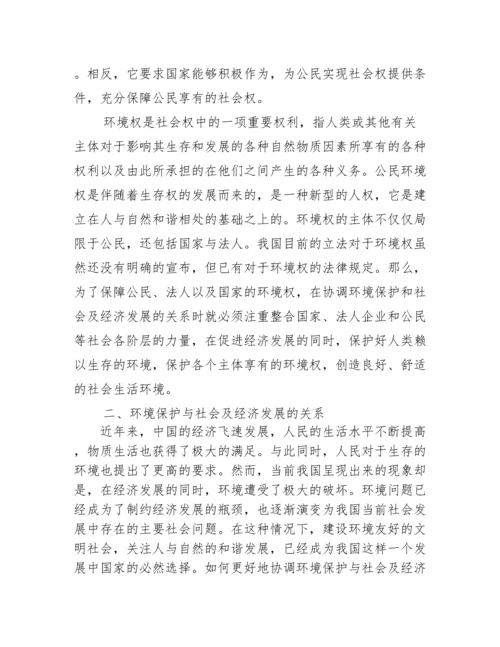 。相反，它要求国家能够积极作为，为公民实现社会权提供条件，充分保障公民享有的社会权。

环境权是社会权中的一项重要权利，指人类或其他有关主体对于影响其生存和发展的各种自然物质因素所享有的各种权利以及由此所承担的在他们之间产生的各种义务。公民环境权是伴随着生存权的发展而来的，是一种新型的人权，它是建立在人与自然和谐相处的基础之上的。环境权的主体不仅仅局限于公民，还包括国家与法人。我国目前的立法对于环境权虽然还没有明确的宣布，但已有对于环境权的法律规定。那么，为了保障公民、法人以及国家的环境权，在协调环境保护和社会及经济发展的关系时就必须注重整合国家、法人企业和公民等社会各阶层的力量，在促进经济发展的同时，保护好人类赖以生存的环境，保护各个主体享有的环境权，创造良好、舒适的社会生活环境。

二、环境保护与社会及经济发展的关系

近年来，中国的经济飞速发展，人民的生活水平不断提高，物质生活也获得了极大的满足。与此同时，人民对于生存的环境也提出了更高的要求。然而，当前我国呈现出来的现象却是，在经济发展的同时，环境遭受了极大的破坏。环境问题已经成为了制约经济发展的瓶颈，也逐渐演变为我国当前社会发展中存在的主要社会问题。在这种情况下，建设环境友好的文明社会，关注人与自然的和谐发展，已经成为我国这样一个发展中国家的必然选择。如何更好地协调环境保护与社会及经济